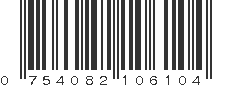 0 754082 106104